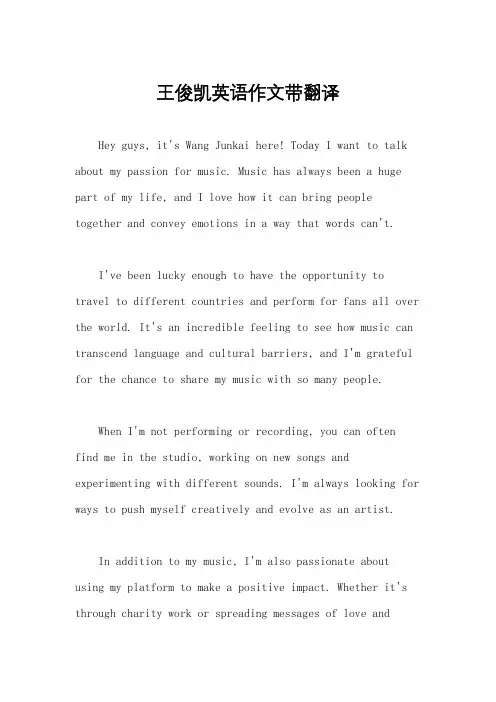 王俊凯英语作文带翻译

Hey guys, it's Wang Junkai here! Today I want to talk about my passion for music. Music has always been a huge part of my life, and I love how it can bring people together and convey emotions in a way that words can't.

I've been lucky enough to have the opportunity to travel to different countries and perform for fans all over the world. It's an incredible feeling to see how music can transcend language and cultural barriers, and I'm grateful for the chance to share my music with so many people.

When I'm not performing or recording, you can often find me in the studio, working on new songs and experimenting with different sounds. I'm always looking for ways to push myself creatively and evolve as an artist.

In addition to my music, I'm also passionate about using my platform to make a positive impact. Whether it's through charity work or spreading messages of love and